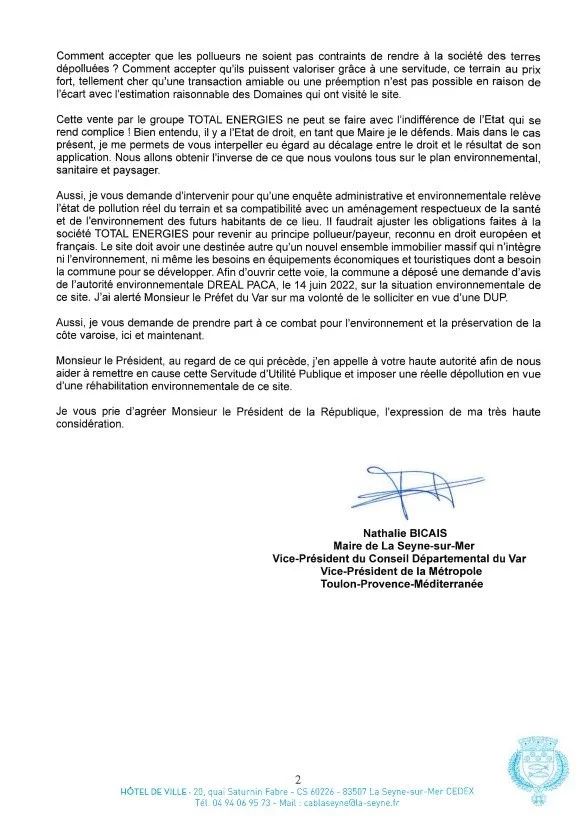 Comment accepter que les pollueurs ne soient pas contraints de rendre à la société des terres dépolluées ? Comment accepter qu'ils puissent valoriser grâce à une servitude, ce terrain au prix fort, tellement cher qu'une transaction amiable ou une préemption n'est pas possible en raison de l'écart avec l'estimation raisonnable des Domaines qui ont visité le site.

Cette vente par le groupe TOTAL ENERGIES ne peut se faire avec l'indifférence de l'Etat qui se rend complice ! Bien entendu, il y a l'Etat de droit, en tant que Maire je le défends. Mais dans le cas présent, je me permets de vous interpeller eu égard au décalage entre le droit et le résultat de son application. Nous allons obtenir l'inverse de ce que nous voulons tous sur le plan environnemental, sanitaire et paysager.

Aussi, je vous demande d'intervenir pour qu'une enquête administrative et environnementale relève l'état de pollution réel du terrain et sa compatibilité avec un aménagement respectueux de la santé et de l'environnement des futurs habitants de ce lieu. Il faudrait ajuster les obligations faites à la société TOTAL ENERGIES pour revenir au principe pollueur/payeur, reconnu en droit européen et français. Le site doit avoir une destinée autre qu'un nouvel ensemble immobilier massif qui n'intègre ni l'environnement, ni même les besoins en équipements économiques et touristiques dont a besoin la commune pour se développer. Afin d'ouvrir cette voie, la commune a déposé une demande d'avis de l'autorité environnementale DREAL PACA, le 14 juin 2022, sur la situation environnementale de ce site. J'ai alerté Monsieur le Préfet du Var sur ma volonté de le solliciter en vue d'une DUP.

Aussi, je vous demande de prendre part à ce combat pour l'environnement et la préservation de la côte varoise, ici et maintenant.

Monsieur le Président, au regard de ce qui précède, j'en appelle à votre haute autorité afin de nous aider à remettre en cause cette Servitude d'Utilité Publique et imposer une réelle dépollution en vue d'une réhabilitation environnementale de ce site.

Je vous prie d'agréer Monsieur le Président de la République, l'expression de ma très haute considération.

Nathalie BICAIS
Maire de La Seyne-sur-Mer
Vice-Président du Conseil Départemental du Var
Vice-Président de la Métropole
Toulon-Provence-Méditerranée

2
HÔTEL DE VILLE - 20, quai Saturnin Fabre - CS 60226 - 83507 La Seyne-sur-Mer CEDEX
Tél. 04 94 06 95 73 - Mail : cablaseyne@la-seyne.fr